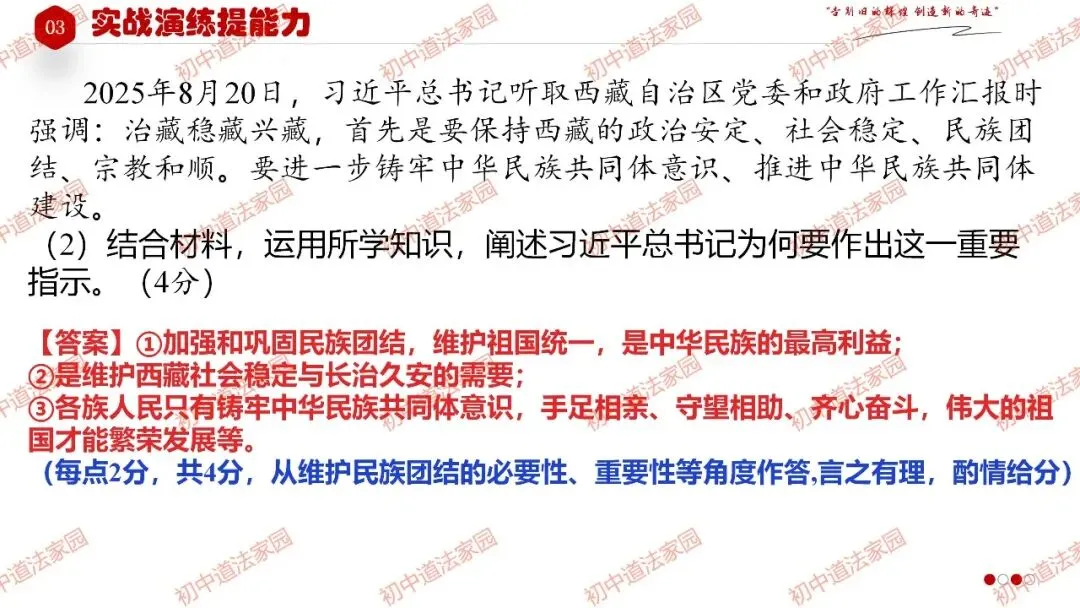 03 实战演练提能力

"告别旧的辉煌 创造新的奇迹"

2025年8月20日，习近平总书记听取西藏自治区党委和政府工作汇报时强调：治藏稳藏兴藏，首先是要保持西藏的政治安定、社会稳定、民族团结、宗教和顺。要进一步铸牢中华民族共同体意识、推进中华民族共同体建设。

（2）结合材料，运用所学知识，阐述习近平总书记为何要作出这一重要指示。（4分）

【答案】①加强和巩固民族团结，维护祖国统一，是中华民族的最高利益；
②是维护西藏社会稳定与长治久安的需要；
③各族人民只有铸牢中华民族共同体意识，手足相亲、守望相助、齐心奋斗，伟大的祖国才能繁荣发展等。
（每点2分，共4分，从维护民族团结的必要性、重要性等角度作答,言之有理，酌情给分）

初中道法家园